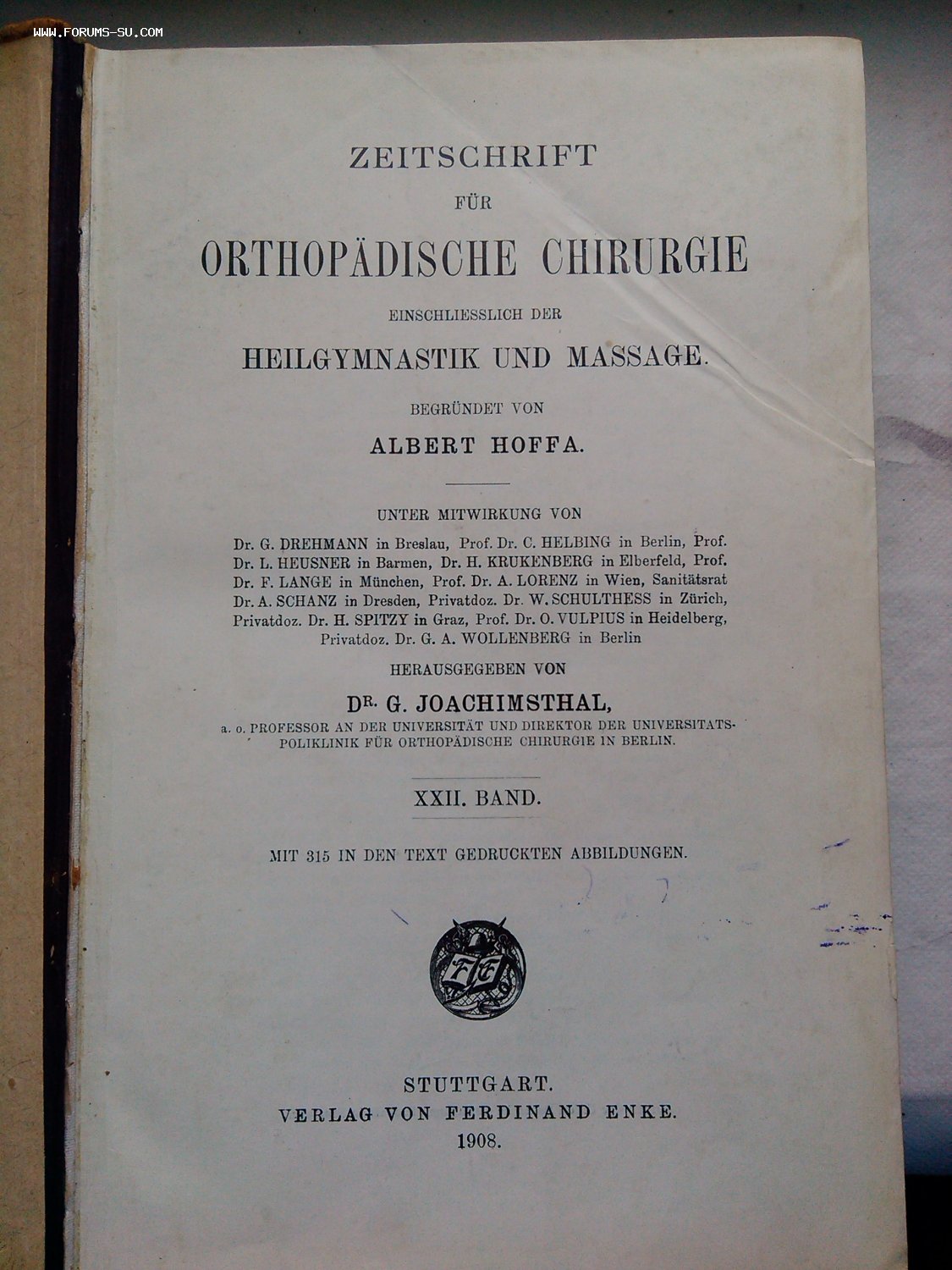 WWW.FORUMS-SU.COM

ZEITSCHRIFT

FÜR

ORTHOPÄDISCHE CHIRURGIE

EINSCHLIESSLICH DER

HEILGYMNASTIK UND MASSAGE.

BEGRÜNDET VON

ALBERT HOFFA.

UNTER MITWIRKUNG VON

Dr. G. DREHMANN in Breslau, Prof. Dr. C. HELBING in Berlin, Prof. Dr. L. HEUSNER in Barmen, Dr. H. KRUKENBERG in Elberfeld, Prof. Dr. F. LANGE in München, Prof. Dr. A. LORENZ in Wien, Sanitätsrat Dr. A. SCHANZ in Dresden, Privatdoz. Dr. W. SCHULTHESS in Zürich, Privatdoz. Dr. H. SPITZY in Graz, Prof. Dr. O. VULPIUS in Heidelberg, Privatdoz. Dr. G. A. WOLLENBERG in Berlin

HERAUSGEGEBEN VON

DR. G. JOACHIMSTHAL,

a. o. PROFESSOR AN DER UNIVERSITÄT UND DIREKTOR DER UNIVERSITATS-POLIKLINIK FÜR ORTHOPÄDISCHE CHIRURGIE IN BERLIN.

XXII. BAND.

MIT 315 IN DEN TEXT GEDRUCKTEN ABBILDUNGEN.

FE

STUTTGART.
VERLAG VON FERDINAND ENKE.
1908.